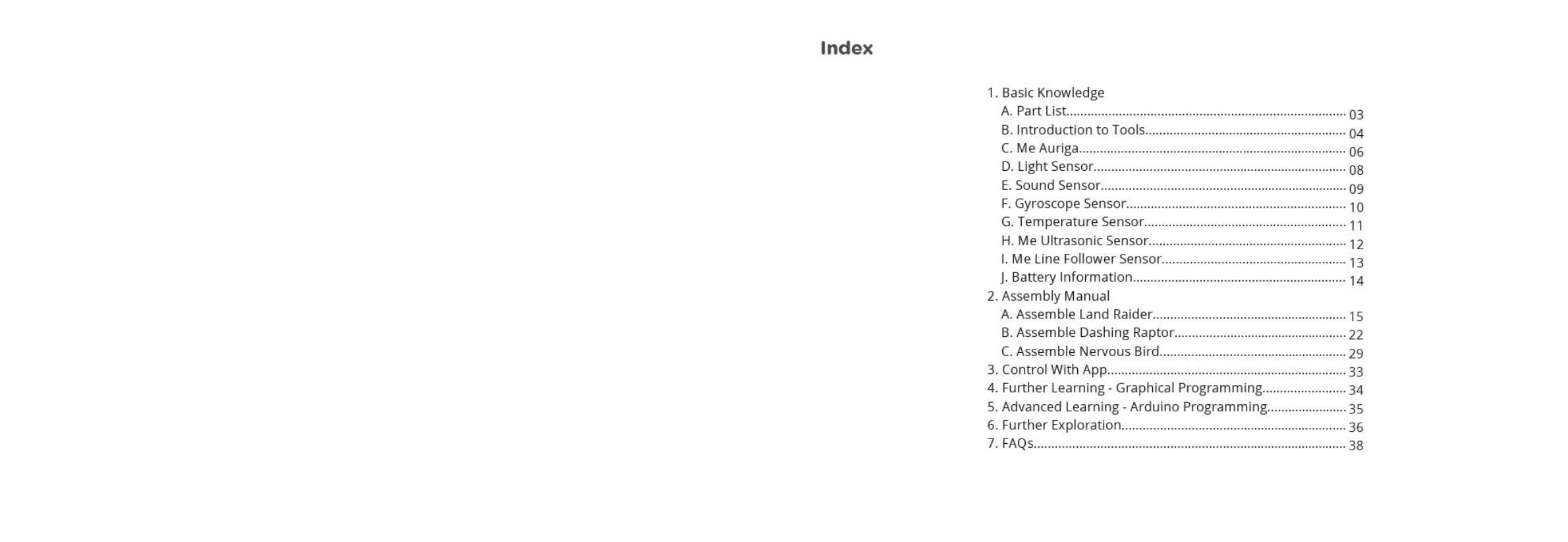 Index

1. Basic Knowledge
A. Part List 03
B. Introduction to Tools 04
C. Me Auriga 06
D. Light Sensor 08
E. Sound Sensor 09
F. Gyroscope Sensor 10
G. Temperature Sensor 11
H. Me Ultrasonic Sensor 12
I. Me Line Follower Sensor 13
J. Battery Information 14
2. Assembly Manual
A. Assemble Land Raider 15
B. Assemble Dashing Raptor 22
C. Assemble Nervous Bird 29
3. Control With App 33
4. Further Learning - Graphical Programming 34
5. Advanced Learning - Arduino Programming 35
6. Further Exploration 36
7. FAQs 38